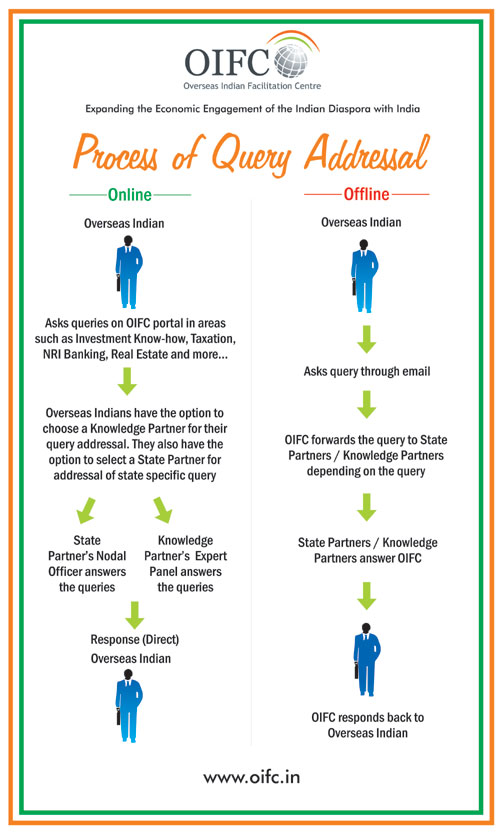 OIFC
Overseas Indian Facilitation Centre

Expanding the Economic Engagement of the Indian Diaspora with India

Process of Query Addressal

Online

Overseas Indian

Asks queries on OIFC portal in areas such as Investment Know-how, Taxation, NRI Banking, Real Estate and more...

Overseas Indians have the option to choose a Knowledge Partner for their query addressal. They also have the option to select a State Partner for addressal of state specific query

State Partner's Nodal Officer answers the queries

Knowledge Partner's Expert Panel answers the queries

Response (Direct) Overseas Indian

Offline

Overseas Indian

Asks query through email

OIFC forwards the query to State Partners / Knowledge Partners depending on the query

State Partners / Knowledge Partners answer OIFC

OIFC responds back to Overseas Indian

www.oifc.in